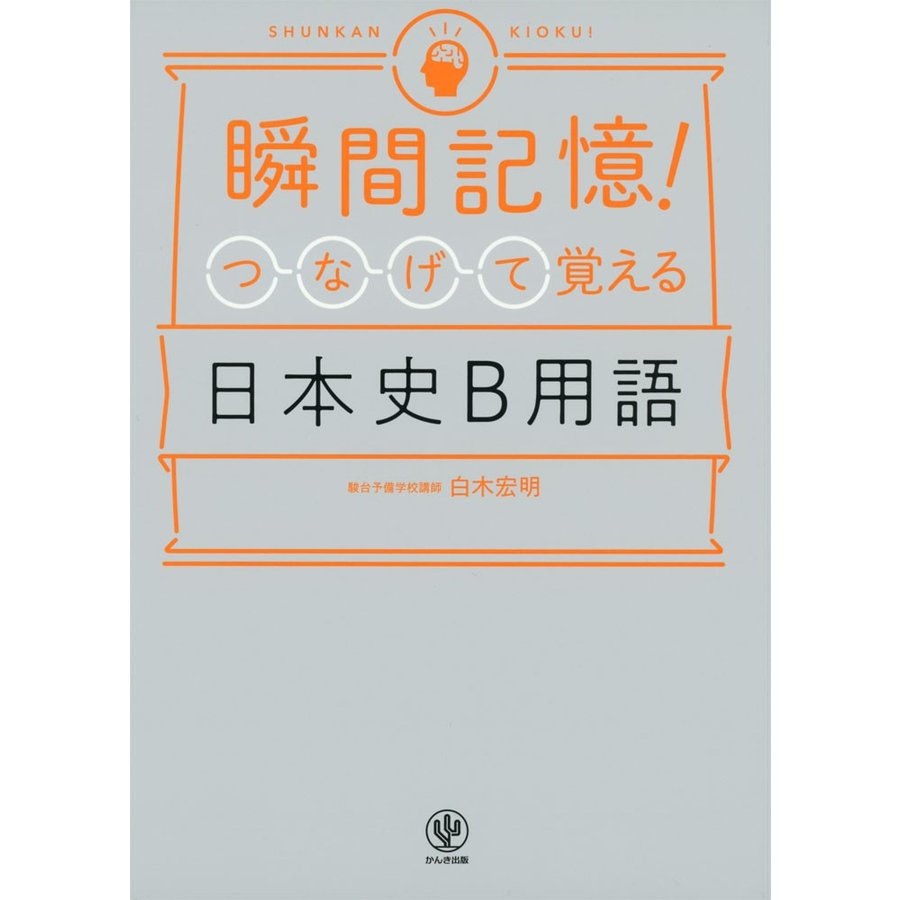 SHUNKAN KIOKU!

瞬間記憶!

つなげて覚える

日本史B用語

駿台予備学校講師 白木宏明

かんき出版